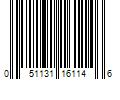 0 51131 16114 6